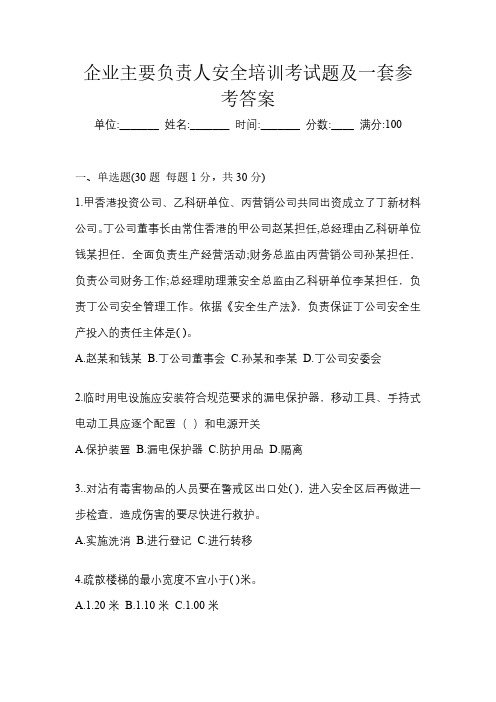 企业主要负责人安全培训考试题及一套参考答案

单位:_______ 姓名:_______ 时间:_______ 分数:____ 满分:100

一、单选题(30 题 每题 1 分，共 30 分)

1.甲香港投资公司、乙科研单位、丙营销公司共同出资成立了丁新材料公司。丁公司董事长由常住香港的甲公司赵某担任,总经理由乙科研单位钱某担任，全面负责生产经营活动;财务总监由丙营销公司孙某担任，负责公司财务工作;总经理助理兼安全总监由乙科研单位李某担任，负责丁公司安全管理工作。依据《安全生产法》，负责保证丁公司安全生产投入的责任主体是( )。

A.赵某和钱某 B.丁公司董事会 C.孙某和李某 D.丁公司安委会

2.临时用电设施应安装符合规范要求的漏电保护器，移动工具、手持式电动工具应逐个配置（ ）和电源开关

A.保护装置 B.漏电保护器 C.防护用品 D.隔离

3..对沾有毒害物品的人员要在警戒区出口处( )，进入安全区后再做进一步检查，造成伤害的要尽快进行救护。

A.实施洗消 B.进行登记 C.进行转移

4.疏散楼梯的最小宽度不宜小于( )米。

A.1.20 米 B.1.10 米 C.1.00 米